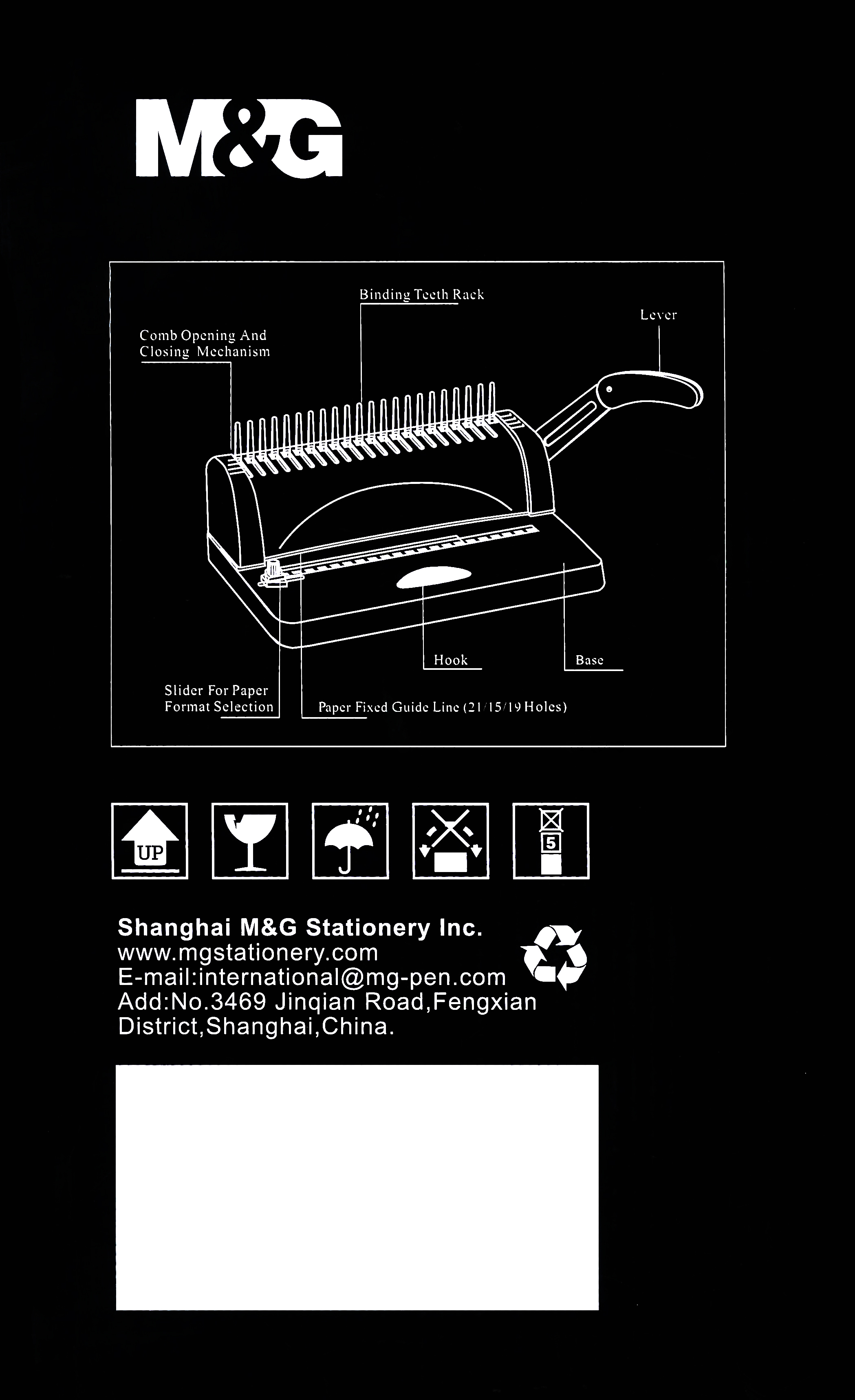 M&G

Binding Teeth Rack

Lever

Comb Opening And Closing Mechanism

Hook

Base

Slider For Paper Format Selection

Paper Fixed Guide Line (21/15/19 Holes)

UP

5

Shanghai M&G Stationery Inc.
www.mgstationery.com
E-mail:international@mg-pen.com
Add:No.3469 Jinqian Road,Fengxian District,Shanghai,China.